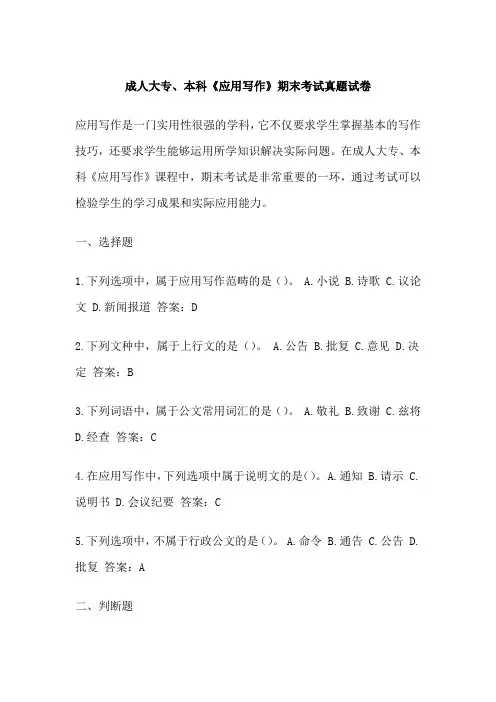 成人大专、本科《应用写作》期末考试真题试卷

应用写作是一门实用性很强的学科，它不仅要求学生掌握基本的写作技巧，还要求学生能够运用所学知识解决实际问题。在成人大专、本科《应用写作》课程中，期末考试是非常重要的一环，通过考试可以检验学生的学习成果和实际应用能力。

一、选择题

1.下列选项中，属于应用写作范畴的是（）。 A.小说 B.诗歌 C.议论文 D.新闻报道 答案：D

2.下列文种中，属于上行文的是（）。 A.公告 B.批复 C.意见 D.决定 答案：B

3.下列词语中，属于公文常用词汇的是（）。 A.敬礼 B.致谢 C.兹将 D.经查 答案：C

4.在应用写作中，下列选项中属于说明文的是（）。A.通知 B.请示 C.说明书 D.会议纪要 答案：C

5.下列选项中，不属于行政公文的是（）。 A.命令 B.通告 C.公告 D.批复 答案：A

二、判断题